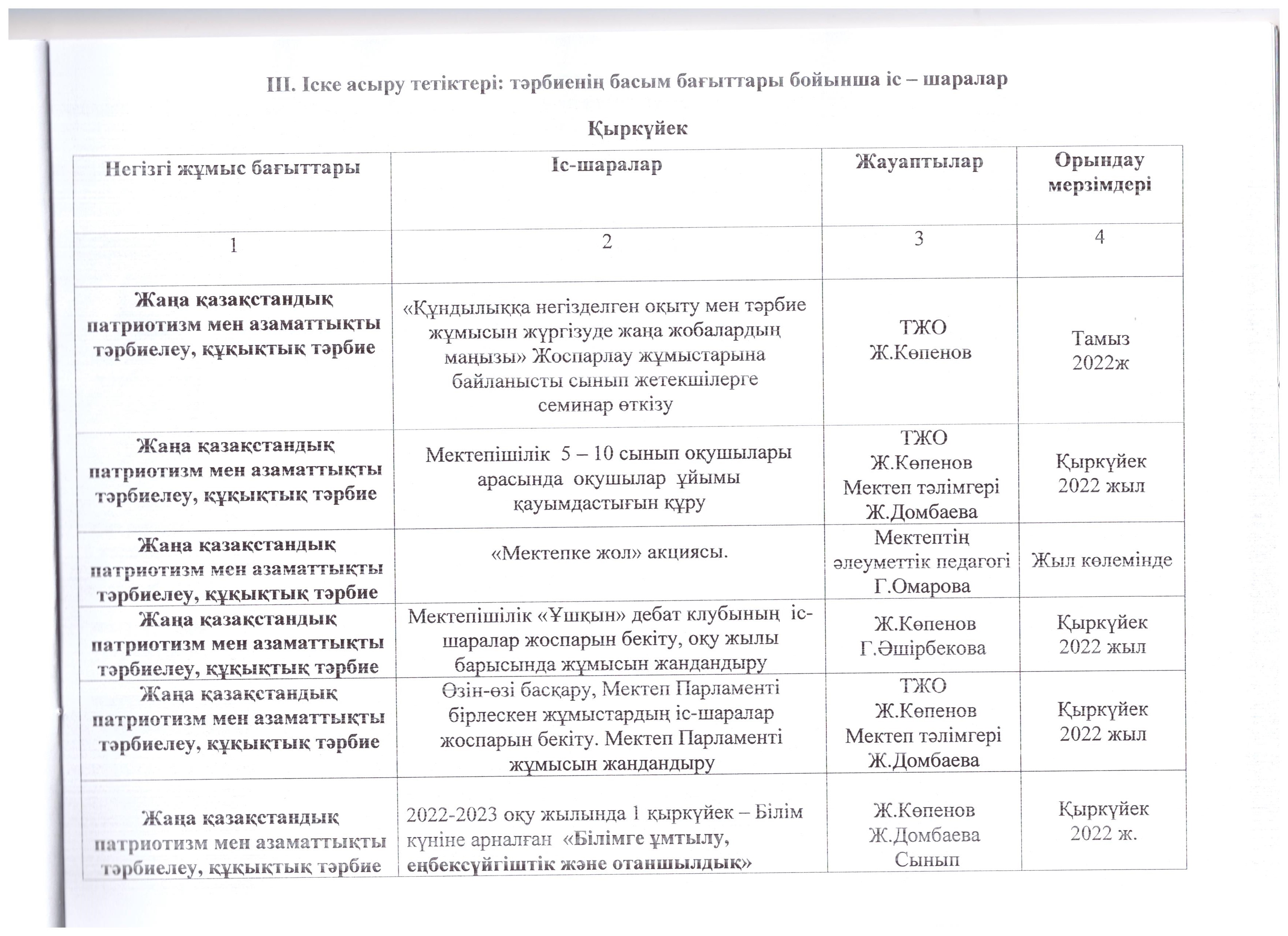 III. Іске асыру тетіктері: тәрбиенің басым бағыттары бойынша іс – шаралар

Қыркүйек

| Негізгі жұмыс бағыттары | Іс-шаралар | Жауаптылар | Орындау мерзімдері |
|---|---|---|---|
| 1 | 2 | 3 | 4 |
| Жаңа қазақстандық патриотизм мен азаматтықты тәрбиелеу, құқықтық тәрбие | «Құндылыққа негізделген оқыту мен тәрбие жұмысын жүргізуде жаңа жобалардың маңызы» Жоспарлау жұмыстарына байланысты сынып жетекшілерге семинар өткізу | ТЖО Ж.Көпенов | Тамыз 2022ж |
| Жаңа қазақстандық патриотизм мен азаматтықты тәрбиелеу, құқықтық тәрбие | Мектепішілік 5 – 10 сынып оқушылары арасында оқушылар ұйымы қауымдастығын құру | ТЖО Ж.Көпенов Мектеп тәлімгері Ж.Домбаева | Қыркүйек 2022 жыл |
| Жаңа қазақстандық патриотизм мен азаматтықты тәрбиелеу, құқықтық тәрбие | «Мектепке жол» акциясы. | Мектептің әлеуметтік педагогі Г.Омарова | Жыл көлемінде |
| Жаңа қазақстандық патриотизм мен азаматтықты тәрбиелеу, құқықтық тәрбие | Мектепішілік «Ұшқын» дебат клубының іс-шаралар жоспарын бекіту, оқу жылы барысында жұмысын жандандыру | Ж.Көпенов Г.Әшірбекова | Қыркүйек 2022 жыл |
| Жаңа қазақстандық патриотизм мен азаматтықты тәрбиелеу, құқықтық тәрбие | Өзін-өзі басқару, Мектеп Парламенті бірлескен жұмыстардың іс-шаралар жоспарын бекіту. Мектеп Парламенті жұмысын жандандыру | ТЖО Ж.Көпенов Мектеп тәлімгері Ж.Домбаева | Қыркүйек 2022 жыл |
| Жаңа қазақстандық патриотизм мен азаматтықты тәрбиелеу, құқықтық тәрбие | 2022-2023 оқу жылында 1 қыркүйек – Білім күніне арналған «Білімге ұмтылу, еңбексүйгіштік және отаншылдық» | Ж.Көпенов Ж.Домбаева Сынып | Қыркүйек 2022 ж. |